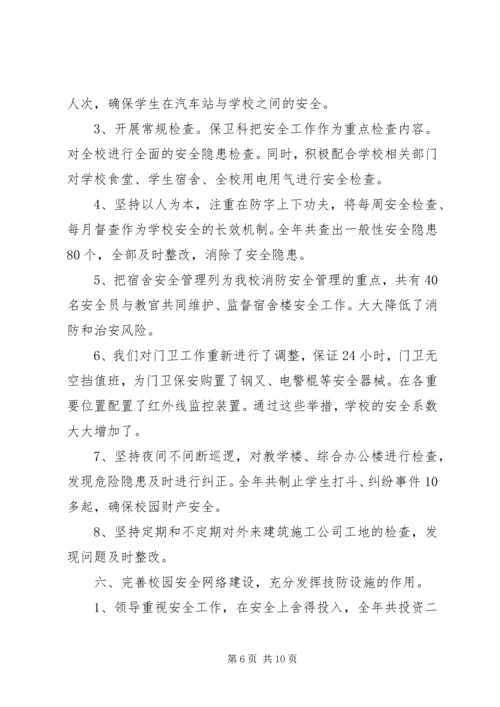 人次，确保学生在汽车站与学校之间的安全。

3、开展常规检查。保卫科把安全工作作为重点检查内容。对全校进行全面的安全隐患检查。同时，积极配合学校相关部门对学校食堂、学生宿舍、全校用电用气进行安全检查。

4、坚持以人为本，注重在防字上下功夫，将每周安全检查、每月督查作为学校安全的长效机制。全年共查出一般性安全隐患80个，全部及时整改，消除了安全隐患。

5、把宿舍安全管理列为我校消防安全管理的重点，共有40名安全员与教官共同维护、监督宿舍楼安全工作。大大降低了消防和治安风险。

6、我们对门卫工作重新进行了调整，保证24小时，门卫无空挡值班，为门卫保安购置了钢叉、电警棍等安全器械。在各重要位置配置了红外线监控装置。通过这些举措，学校的安全系数大大增加了。

7、坚持夜间不间断巡逻，对教学楼、综合办公楼进行检查，发现危险隐患及时进行纠正。全年共制止学生打斗、纠纷事件10多起，确保校园财产安全。

8、坚持定期和不定期对外来建筑施工公司工地的检查，发现问题及时整改。

六、完善校园安全网络建设，充分发挥技防设施的作用。

1、领导重视安全工作，在安全上舍得投入，全年共投资二

第6页 共10页